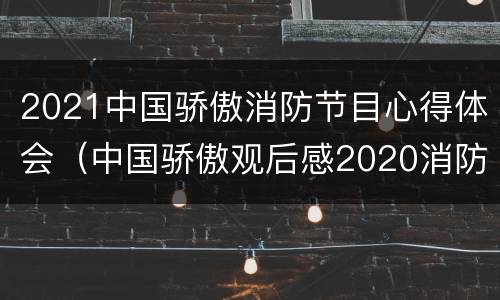 2021中国骄傲消防节目心得体会（中国骄傲观后感2020消防